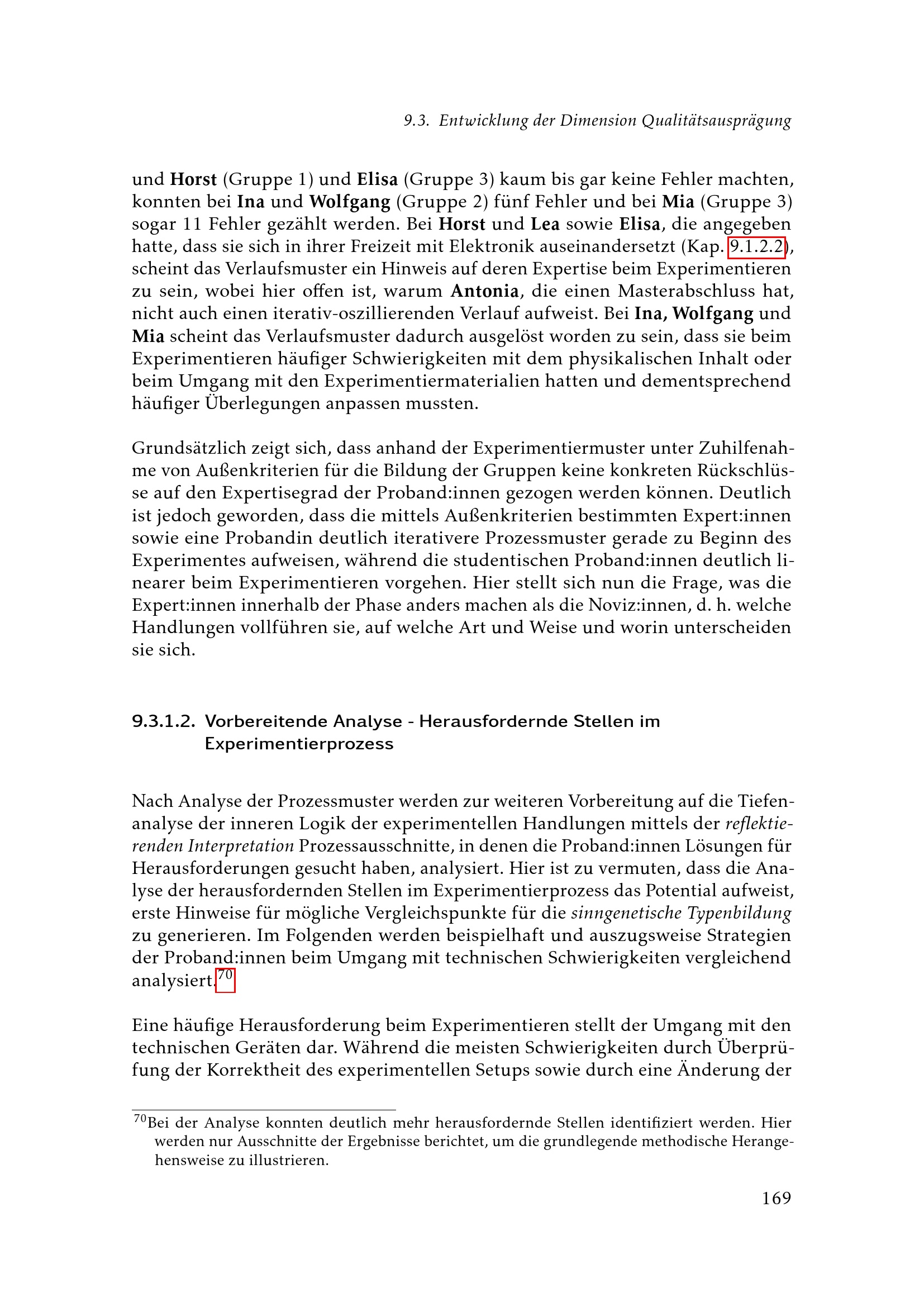 9.3. Entwicklung der Dimension Qualitätsausprägung

und Horst (Gruppe 1) und Elisa (Gruppe 3) kaum bis gar keine Fehler machten, konnten bei Ina und Wolfgang (Gruppe 2) fünf Fehler und bei Mia (Gruppe 3) sogar 11 Fehler gezählt werden. Bei Horst und Lea sowie Elisa, die angegeben hatte, dass sie sich in ihrer Freizeit mit Elektronik auseinandersetzt (Kap. 9.1.2.2), scheint das Verlaufsmuster ein Hinweis auf deren Expertise beim Experimentieren zu sein, wobei hier offen ist, warum Antonia, die einen Masterabschluss hat, nicht auch einen iterativ-oszillierenden Verlauf aufweist. Bei Ina, Wolfgang und Mia scheint das Verlaufsmuster dadurch ausgelöst worden zu sein, dass sie beim Experimentieren häufiger Schwierigkeiten mit dem physikalischen Inhalt oder beim Umgang mit den Experimentiermaterialien hatten und dementsprechend häufiger Überlegungen anpassen mussten.

Grundsätzlich zeigt sich, dass anhand der Experimentiermuster unter Zuhilfenahme von Außenkriterien für die Bildung der Gruppen keine konkreten Rückschlüsse auf den Expertisegrad der Proband:innen gezogen werden können. Deutlich ist jedoch geworden, dass die mittels Außenkriterien bestimmten Expert:innen sowie eine Probandin deutlich iterativere Prozessmuster gerade zu Beginn des Experimentes aufweisen, während die studentischen Proband:innen deutlich linearer beim Experimentieren vorgehen. Hier stellt sich nun die Frage, was die Expert:innen innerhalb der Phase anders machen als die Noviz:innen, d. h. welche Handlungen vollführen sie, auf welche Art und Weise und worin unterscheiden sie sich.

9.3.1.2. Vorbereitende Analyse - Herausfordernde Stellen im Experimentierprozess

Nach Analyse der Prozessmuster werden zur weiteren Vorbereitung auf die Tiefenanalyse der inneren Logik der experimentellen Handlungen mittels der reflektierenden Interpretation Prozessausschnitte, in denen die Proband:innen Lösungen für Herausforderungen gesucht haben, analysiert. Hier ist zu vermuten, dass die Analyse der herausfordernden Stellen im Experimentierprozess das Potential aufweist, erste Hinweise für mögliche Vergleichspunkte für die sinngenetische Typenbildung zu generieren. Im Folgenden werden beispielhaft und auszugsweise Strategien der Proband:innen beim Umgang mit technischen Schwierigkeiten vergleichend analysiert.$^{70}$

Eine häufige Herausforderung beim Experimentieren stellt der Umgang mit den technischen Geräten dar. Während die meisten Schwierigkeiten durch Überprüfung der Korrektheit des experimentellen Setups sowie durch eine Änderung der

$^{70}$Bei der Analyse konnten deutlich mehr herausfordernde Stellen identifiziert werden. Hier werden nur Ausschnitte der Ergebnisse berichtet, um die grundlegende methodische Herangehensweise zu illustrieren.

169